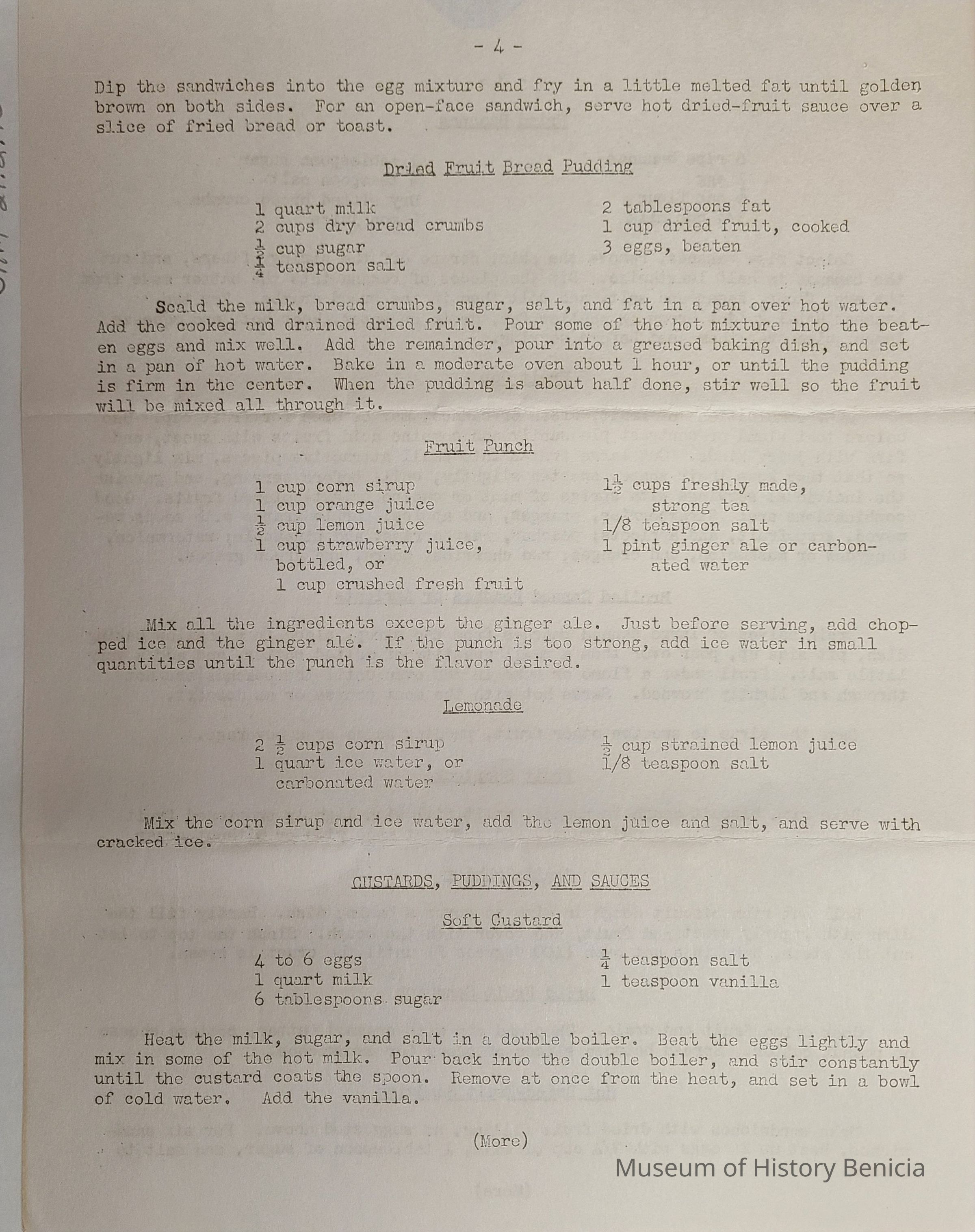 - 4 -

Dip the sandwiches into the egg mixture and fry in a little melted fat until golden brown on both sides. For an open-face sandwich, serve hot dried-fruit sauce over a slice of fried bread or toast.

Dried Fruit Bread Pudding

1 quart milk
2 cups dry bread crumbs
$\frac{1}{2}$ cup sugar
$\frac{1}{4}$ teaspoon salt

2 tablespoons fat
1 cup dried fruit, cooked
3 eggs, beaten

Scald the milk, bread crumbs, sugar, salt, and fat in a pan over hot water. Add the cooked and drained dried fruit. Pour some of the hot mixture into the beaten eggs and mix well. Add the remainder, pour into a greased baking dish, and set in a pan of hot water. Bake in a moderate oven about 1 hour, or until the pudding is firm in the center. When the pudding is about half done, stir well so the fruit will be mixed all through it.

Fruit Punch

1 cup corn sirup
1 cup orange juice
$\frac{1}{2}$ cup lemon juice
1 cup strawberry juice, bottled, or
1 cup crushed fresh fruit

$1\frac{1}{2}$ cups freshly made, strong tea
1/8 teaspoon salt
1 pint ginger ale or carbonated water

Mix all the ingredients except the ginger ale. Just before serving, add chopped ice and the ginger ale. If the punch is too strong, add ice water in small quantities until the punch is the flavor desired.

Lemonade

2 $\frac{1}{2}$ cups corn sirup
1 quart ice water, or carbonated water

$\frac{1}{2}$ cup strained lemon juice
1/8 teaspoon salt

Mix the corn sirup and ice water, add the lemon juice and salt, and serve with cracked ice.

CUSTARDS, PUDDINGS, AND SAUCES

Soft Custard

4 to 6 eggs
1 quart milk
6 tablespoons sugar

$\frac{1}{4}$ teaspoon salt
1 teaspoon vanilla

Heat the milk, sugar, and salt in a double boiler. Beat the eggs lightly and mix in some of the hot milk. Pour back into the double boiler, and stir constantly until the custard coats the spoon. Remove at once from the heat, and set in a bowl of cold water. Add the vanilla.

(More)

Museum of History Benicia